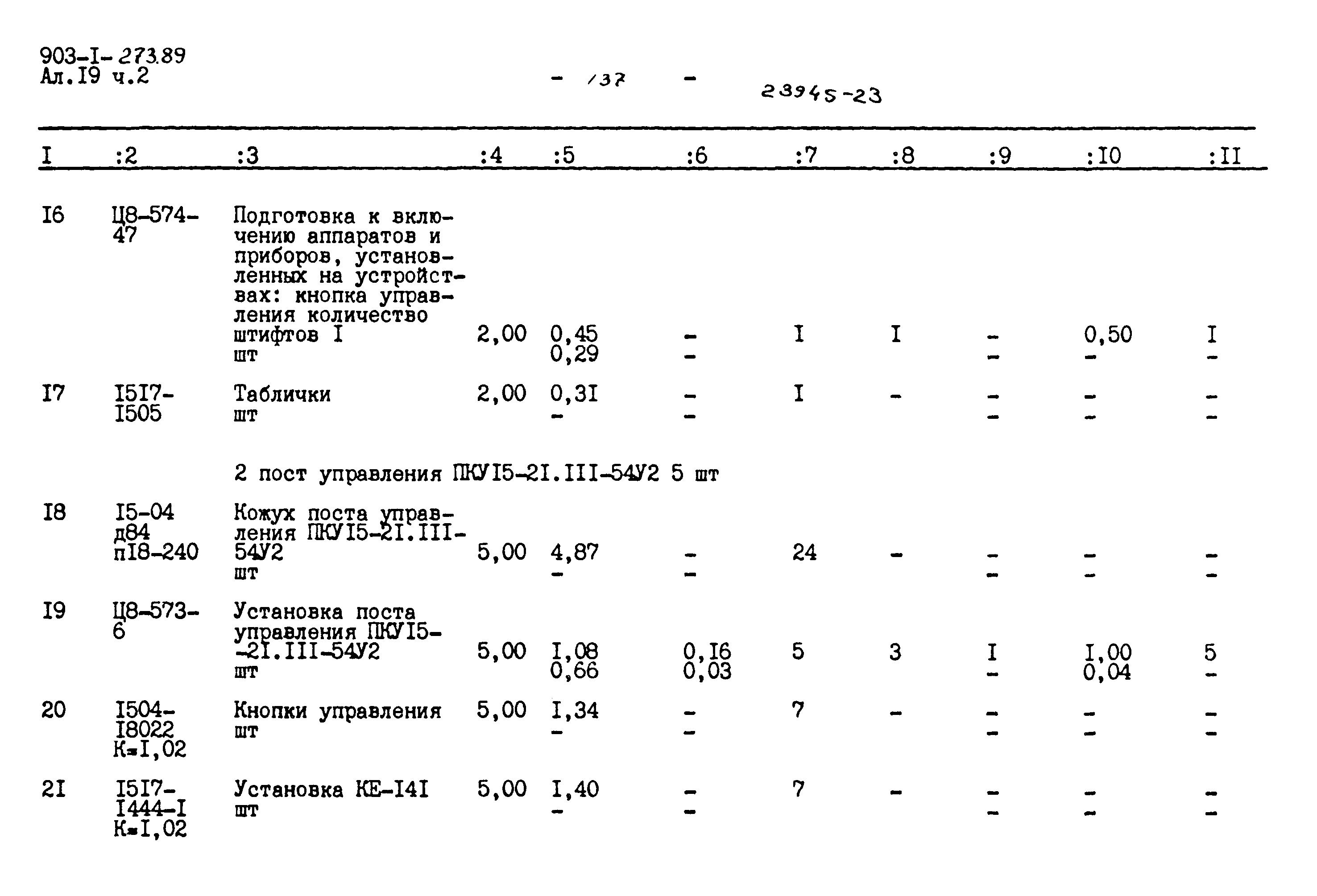 903-I-273.89
Ал.I9 ч.2

- 137 -

23945-23

| I | :2 | :3 | :4 | :5 | :6 | :7 | :8 | :9 | :I0 | :II |
|---|---|---|---|---|---|---|---|---|---|---|
| I6 | Ц8-574-47 | Подготовка к включению аппаратов и приборов, установленных на устройствах: кнопка управления количество штифтов I шт | 2,00 | 0,45 0,29 | - - | I | I | - - | 0,50 - | I - |
| I7 | I5I7-I505 | Таблички шт | 2,00 | 0,3I - | - - | I | - | - - | - - | - - |
| | | 2 пост управления ПКУI5-2I.III-54У2 5 шт | | | | | | | | |
| I8 | I5-04 д84 пI8-240 | Кожух поста управления ПКУI5-2I.III-54У2 шт | 5,00 | 4,87 - | - - | 24 | - | - - | - - | - - |
| I9 | Ц8-573-6 | Установка поста управления ПКУI5--2I.III-54У2 шт | 5,00 | I,08 0,66 | 0,I6 0,03 | 5 | 3 | I - | I,00 0,04 | 5 - |
| 20 | I504-I8022 К=I,02 | Кнопки управления шт | 5,00 | I,34 - | - - | 7 | - | - - | - - | - - |
| 2I | I5I7-I444-I К=I,02 | Установка КЕ-I4I шт | 5,00 | I,40 - | - - | 7 | - | - - | - - | - - |